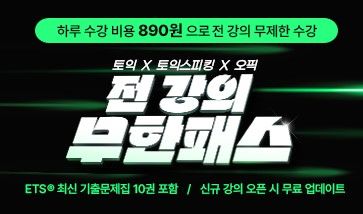 하루 수강 비용 890원 으로 전 강의 무제한 수강

토익 X 토익스피킹 X 오픽

전 강의
무한패스

ETS® 최신 기출문제집 10권 포함 / 신규 강의 오픈 시 무료 업데이트